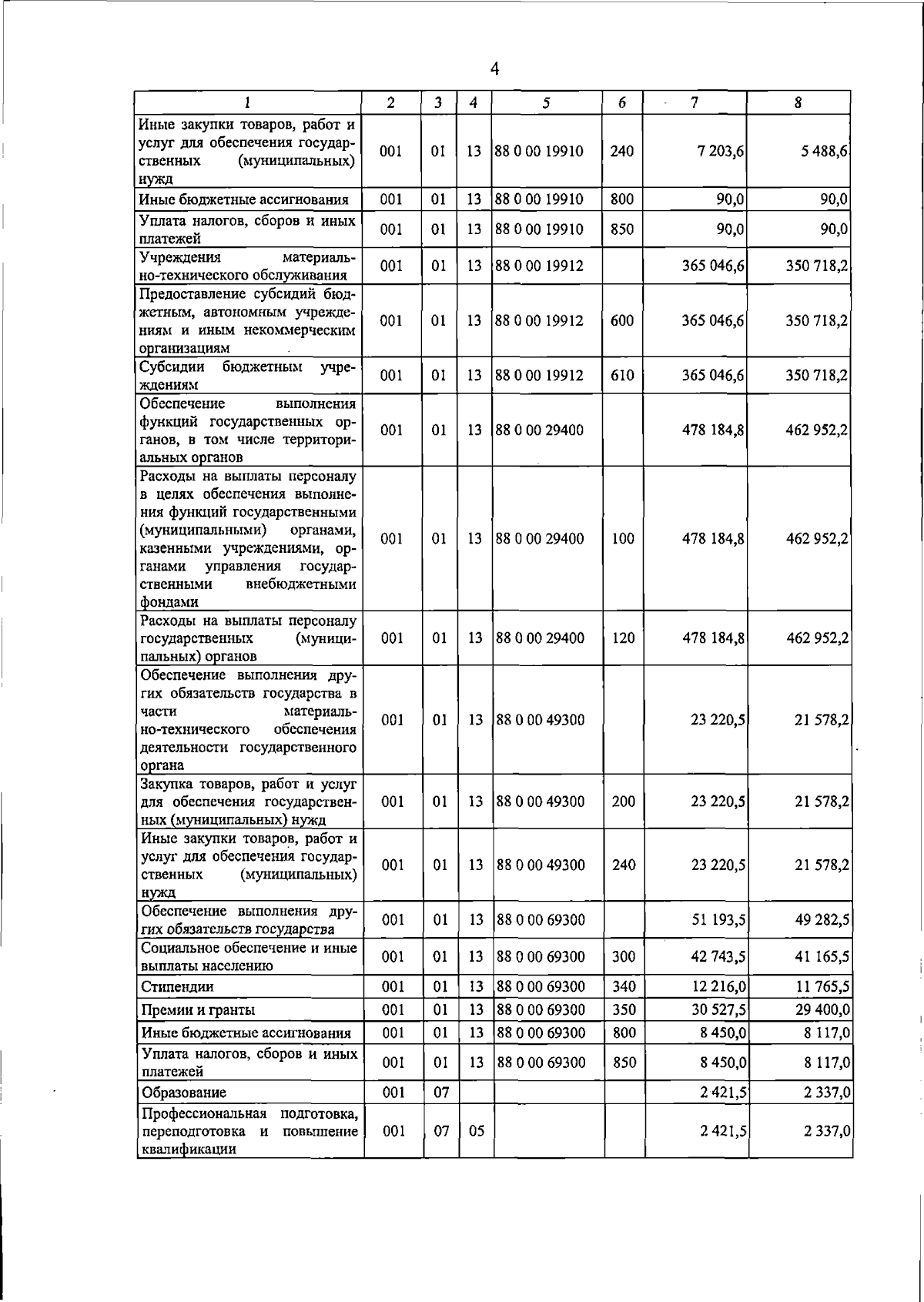 4

| 1 | 2 | 3 | 4 | 5 | 6 | 7 | 8 |
|---|---|---|---|---|---|---|---|
| Иные закупки товаров, работ и услуг для обеспечения государственных (муниципальных) нужд | 001 | 01 | 13 | 88 0 00 19910 | 240 | 7 203,6 | 5 488,6 |
| Иные бюджетные ассигнования | 001 | 01 | 13 | 88 0 00 19910 | 800 | 90,0 | 90,0 |
| Уплата налогов, сборов и иных платежей | 001 | 01 | 13 | 88 0 00 19910 | 850 | 90,0 | 90,0 |
| Учреждения материально-технического обслуживания | 001 | 01 | 13 | 88 0 00 19912 | | 365 046,6 | 350 718,2 |
| Предоставление субсидий бюджетным, автономным учреждениям и иным некоммерческим организациям | 001 | 01 | 13 | 88 0 00 19912 | 600 | 365 046,6 | 350 718,2 |
| Субсидии бюджетным учреждениям | 001 | 01 | 13 | 88 0 00 19912 | 610 | 365 046,6 | 350 718,2 |
| Обеспечение выполнения функций государственных органов, в том числе территориальных органов | 001 | 01 | 13 | 88 0 00 29400 | | 478 184,8 | 462 952,2 |
| Расходы на выплаты персоналу в целях обеспечения выполнения функций государственными (муниципальными) органами, казенными учреждениями, органами управления государственными внебюджетными фондами | 001 | 01 | 13 | 88 0 00 29400 | 100 | 478 184,8 | 462 952,2 |
| Расходы на выплаты персоналу государственных (муниципальных) органов | 001 | 01 | 13 | 88 0 00 29400 | 120 | 478 184,8 | 462 952,2 |
| Обеспечение выполнения других обязательств государства в части материально-технического обеспечения деятельности государственного органа | 001 | 01 | 13 | 88 0 00 49300 | | 23 220,5 | 21 578,2 |
| Закупка товаров, работ и услуг для обеспечения государственных (муниципальных) нужд | 001 | 01 | 13 | 88 0 00 49300 | 200 | 23 220,5 | 21 578,2 |
| Иные закупки товаров, работ и услуг для обеспечения государственных (муниципальных) нужд | 001 | 01 | 13 | 88 0 00 49300 | 240 | 23 220,5 | 21 578,2 |
| Обеспечение выполнения других обязательств государства | 001 | 01 | 13 | 88 0 00 69300 | | 51 193,5 | 49 282,5 |
| Социальное обеспечение и иные выплаты населению | 001 | 01 | 13 | 88 0 00 69300 | 300 | 42 743,5 | 41 165,5 |
| Стипендии | 001 | 01 | 13 | 88 0 00 69300 | 340 | 12 216,0 | 11 765,5 |
| Премии и гранты | 001 | 01 | 13 | 88 0 00 69300 | 350 | 30 527,5 | 29 400,0 |
| Иные бюджетные ассигнования | 001 | 01 | 13 | 88 0 00 69300 | 800 | 8 450,0 | 8 117,0 |
| Уплата налогов, сборов и иных платежей | 001 | 01 | 13 | 88 0 00 69300 | 850 | 8 450,0 | 8 117,0 |
| Образование | 001 | 07 | | | | 2 421,5 | 2 337,0 |
| Профессиональная подготовка, переподготовка и повышение квалификации | 001 | 07 | 05 | | | 2 421,5 | 2 337,0 |